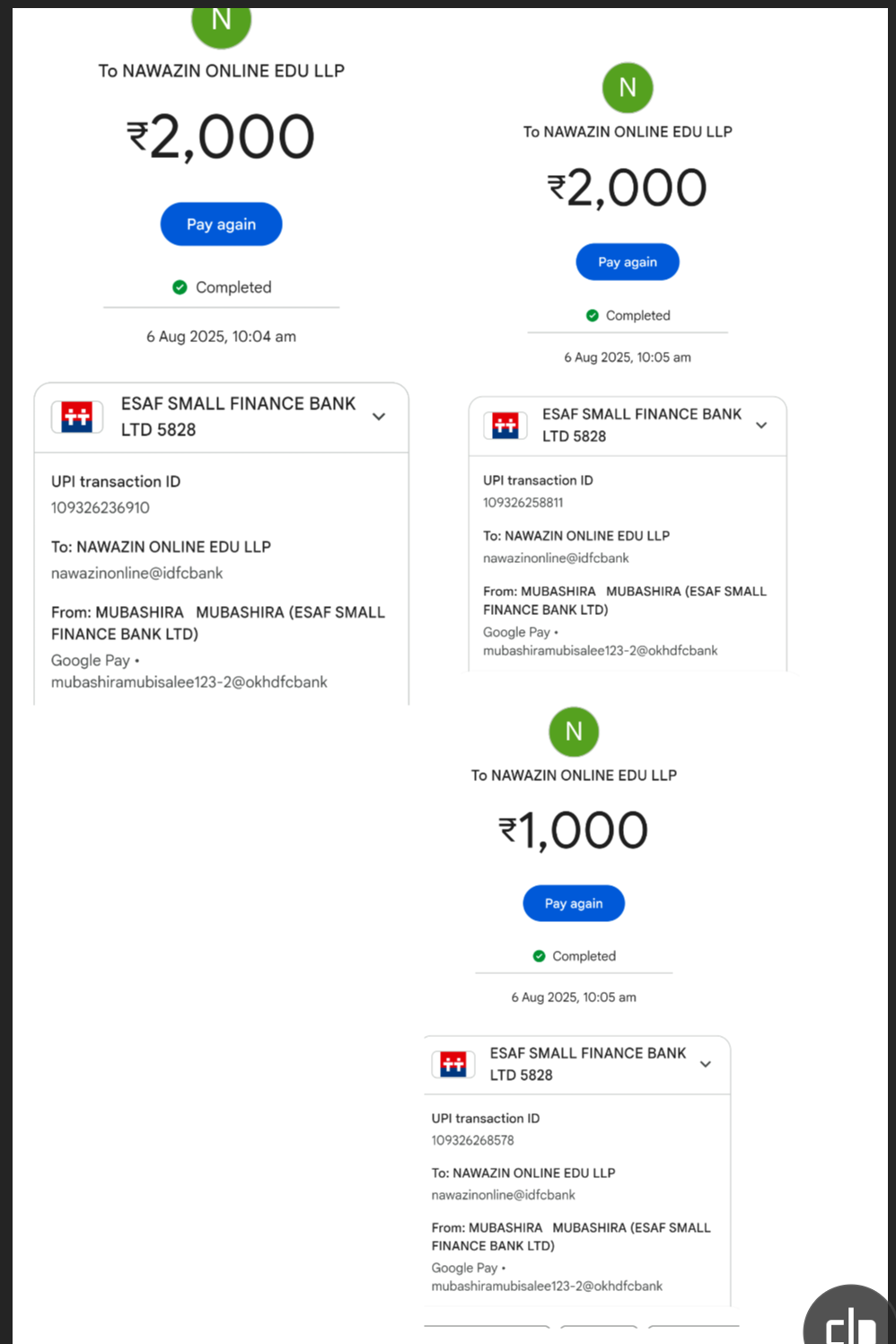 N

To NAWAZIN ONLINE EDU LLP

₹2,000

Pay again

Completed

6 Aug 2025, 10:04 am

ESAF SMALL FINANCE BANK LTD 5828

UPI transaction ID
109326236910

To: NAWAZIN ONLINE EDU LLP
nawazinonline@idfcbank

From: MUBASHIRA MUBASHIRA (ESAF SMALL FINANCE BANK LTD)
Google Pay • mubashiramubisalee123-2@okhdfcbank

N

To NAWAZIN ONLINE EDU LLP

₹2,000

Pay again

Completed

6 Aug 2025, 10:05 am

ESAF SMALL FINANCE BANK LTD 5828

UPI transaction ID
109326258811

To: NAWAZIN ONLINE EDU LLP
nawazinonline@idfcbank

From: MUBASHIRA MUBASHIRA (ESAF SMALL FINANCE BANK LTD)
Google Pay • mubashiramubisalee123-2@okhdfcbank

N

To NAWAZIN ONLINE EDU LLP

₹1,000

Pay again

Completed

6 Aug 2025, 10:05 am

ESAF SMALL FINANCE BANK LTD 5828

UPI transaction ID
109326268578

To: NAWAZIN ONLINE EDU LLP
nawazinonline@idfcbank

From: MUBASHIRA MUBASHIRA (ESAF SMALL FINANCE BANK LTD)
Google Pay • mubashiramubisalee123-2@okhdfcbank